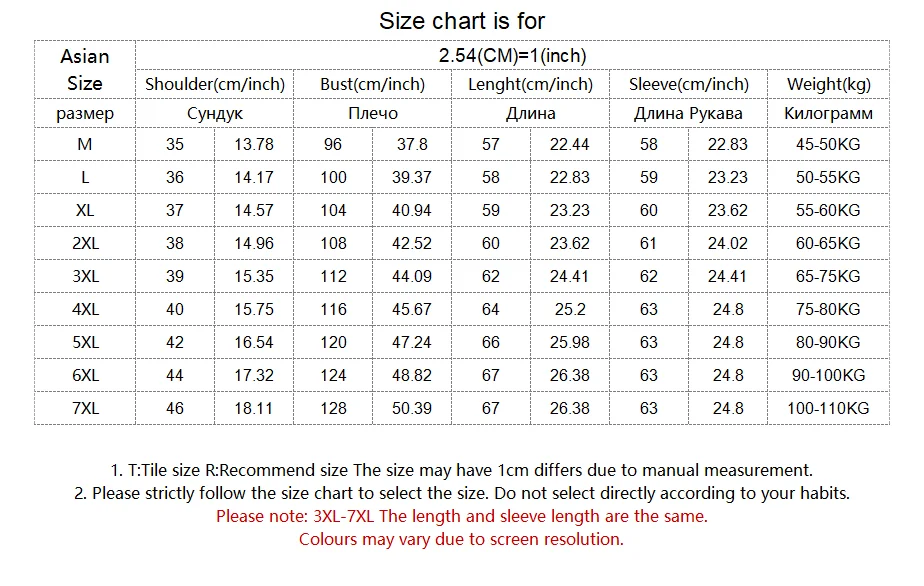 Size chart is for

| Asian Size | 2.54(CM)=1(inch) | | | | | | | | |
|---|---|---|---|---|---|---|---|---|---|
| | Shoulder(cm/inch) | | Bust(cm/inch) | | Lenght(cm/inch) | | Sleeve(cm/inch) | | Weight(kg) |
| размер | Сундук | | Плечо | | Длина | | Длина Рукава | | Килограмм |
| M | 35 | 13.78 | 96 | 37.8 | 57 | 22.44 | 58 | 22.83 | 45-50KG |
| L | 36 | 14.17 | 100 | 39.37 | 58 | 22.83 | 59 | 23.23 | 50-55KG |
| XL | 37 | 14.57 | 104 | 40.94 | 59 | 23.23 | 60 | 23.62 | 55-60KG |
| 2XL | 38 | 14.96 | 108 | 42.52 | 60 | 23.62 | 61 | 24.02 | 60-65KG |
| 3XL | 39 | 15.35 | 112 | 44.09 | 62 | 24.41 | 62 | 24.41 | 65-75KG |
| 4XL | 40 | 15.75 | 116 | 45.67 | 64 | 25.2 | 63 | 24.8 | 75-80KG |
| 5XL | 42 | 16.54 | 120 | 47.24 | 66 | 25.98 | 63 | 24.8 | 80-90KG |
| 6XL | 44 | 17.32 | 124 | 48.82 | 67 | 26.38 | 63 | 24.8 | 90-100KG |
| 7XL | 46 | 18.11 | 128 | 50.39 | 67 | 26.38 | 63 | 24.8 | 100-110KG |

1. T:Tile size R:Recommend size The size may have 1cm differs due to manual measurement.
2. Please strictly follow the size chart to select the size. Do not select directly according to your habits.
Please note: 3XL-7XL The length and sleeve length are the same.
Colours may vary due to screen resolution.